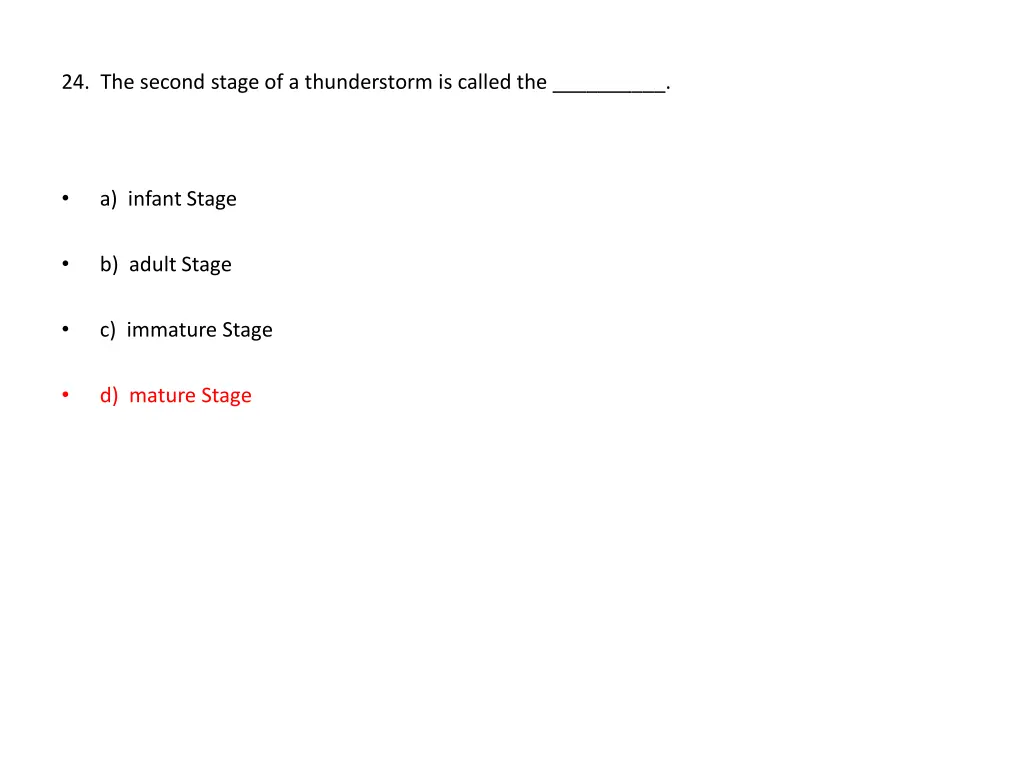 24. The second stage of a thunderstorm is called the __________.

• a) infant Stage

• b) adult Stage

• c) immature Stage

• d) mature Stage